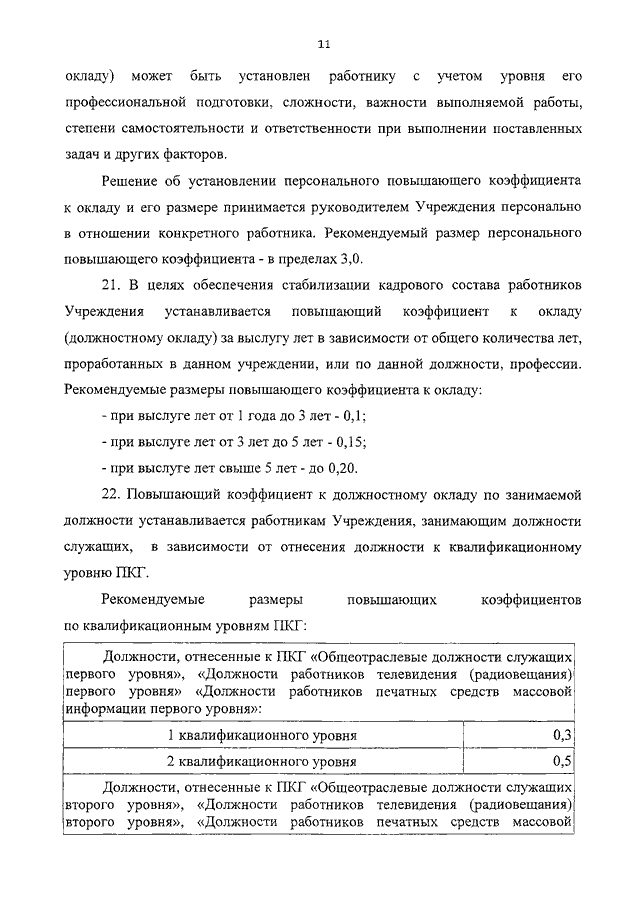 11

окладу) может быть установлен работнику с учетом уровня его профессиональной подготовки, сложности, важности выполняемой работы, степени самостоятельности и ответственности при выполнении поставленных задач и других факторов.

Решение об установлении персонального повышающего коэффициента к окладу и его размере принимается руководителем Учреждения персонально в отношении конкретного работника. Рекомендуемый размер персонального повышающего коэффициента - в пределах 3,0.

21. В целях обеспечения стабилизации кадрового состава работников Учреждения устанавливается повышающий коэффициент к окладу (должностному окладу) за выслугу лет в зависимости от общего количества лет, проработанных в данном учреждении, или по данной должности, профессии. Рекомендуемые размеры повышающего коэффициента к окладу:

- при выслуге лет от 1 года до 3 лет - 0,1;

- при выслуге лет от 3 лет до 5 лет - 0,15;

- при выслуге лет свыше 5 лет - до 0,20.

22. Повышающий коэффициент к должностному окладу по занимаемой должности устанавливается работникам Учреждения, занимающим должности служащих, в зависимости от отнесения должности к квалификационному уровню ПКГ.

Рекомендуемые размеры повышающих коэффициентов по квалификационным уровням ПКГ:

| Должности, отнесенные к ПКГ «Общеотраслевые должности служащих первого уровня», «Должности работников телевидения (радиовещания) первого уровня» «Должности работников печатных средств массовой информации первого уровня»: | |
|---|---|
| 1 квалификационного уровня | 0,3 |
| 2 квалификационного уровня | 0,5 |
| Должности, отнесенные к ПКГ «Общеотраслевые должности служащих второго уровня», «Должности работников телевидения (радиовещания) второго уровня», «Должности работников печатных средств массовой | |